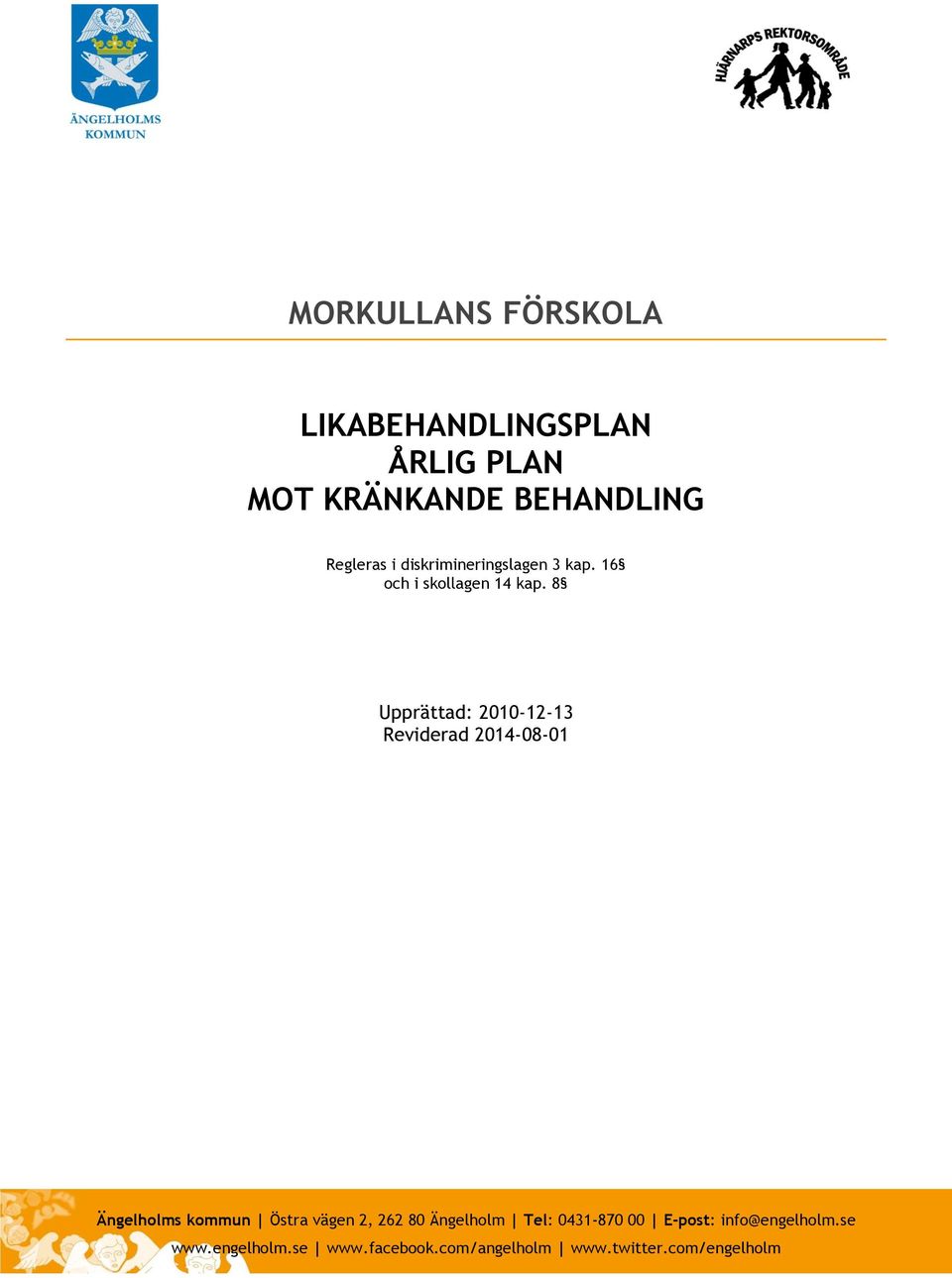 ÄNGELHOLMS KOMMUN

HJÄRNARPS REKTORSOMRÅDE

MORKULLANS FÖRSKOLA

LIKABEHANDLINGSPLAN
ÅRLIG PLAN
MOT KRÄNKANDE BEHANDLING

Regleras i diskrimineringslagen 3 kap. 16§
och i skollagen 14 kap. 8§

Upprättad: 2010-12-13
Reviderad 2014-08-01

Ängelholms kommun | Östra vägen 2, 262 80 Ängelholm | Tel: 0431-870 00 | E-post: info@engelholm.se
www.engelholm.se | www.facebook.com/angelholm | www.twitter.com/engelholm